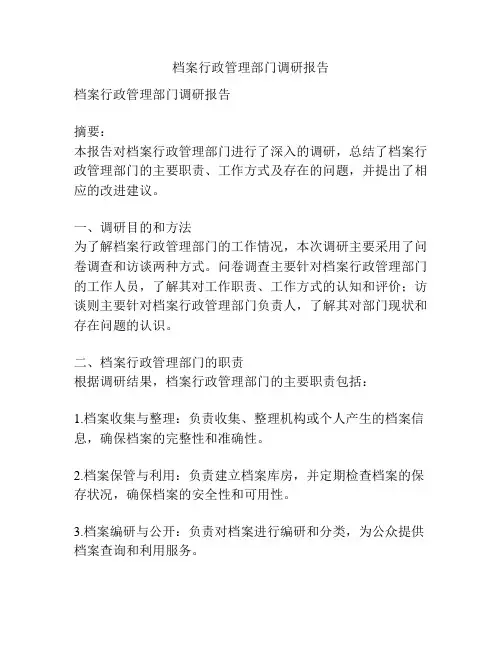 档案行政管理部门调研报告

档案行政管理部门调研报告

摘要：
本报告对档案行政管理部门进行了深入的调研，总结了档案行政管理部门的主要职责、工作方式及存在的问题，并提出了相应的改进建议。

一、调研目的和方法
为了解档案行政管理部门的工作情况，本次调研主要采用了问卷调查和访谈两种方式。问卷调查主要针对档案行政管理部门的工作人员，了解其对工作职责、工作方式的认知和评价；访谈则主要针对档案行政管理部门负责人，了解其对部门现状和存在问题的认识。

二、档案行政管理部门的职责
根据调研结果，档案行政管理部门的主要职责包括：

1.档案收集与整理：负责收集、整理机构或个人产生的档案信息，确保档案的完整性和准确性。

2.档案保管与利用：负责建立档案库房，并定期检查档案的保存状况，确保档案的安全性和可用性。

3.档案编研与公开：负责对档案进行编研和分类，为公众提供档案查询和利用服务。